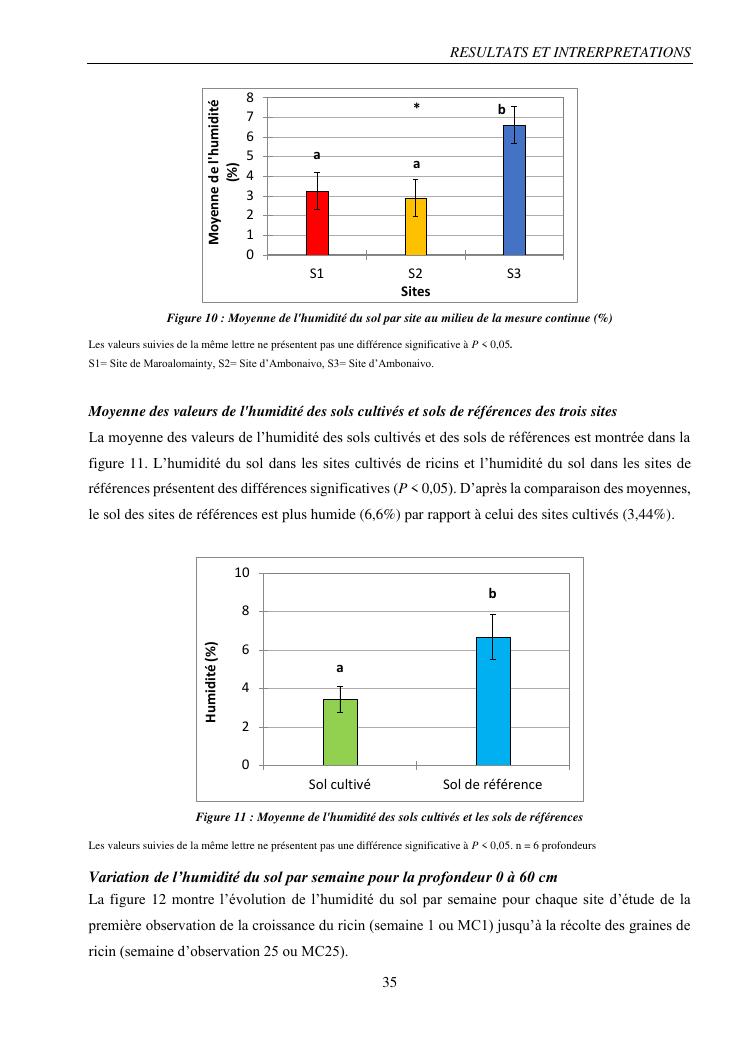 RESULTATS ET INTRERPRETATIONS

Moyenne de l'humidité (%)

8
7
6
5
4
3
2
1
0

a
*
a
b

S1
S2
S3
Sites

Figure 10 : Moyenne de l'humidité du sol par site au milieu de la mesure continue (%)

Les valeurs suivies de la même lettre ne présentent pas une différence significative à $P < 0,05$.
S1= Site de Maroalomainty, S2= Site d'Ambonaivo, S3= Site d'Ambonaivo.

Moyenne des valeurs de l'humidité des sols cultivés et sols de références des trois sites

La moyenne des valeurs de l'humidité des sols cultivés et des sols de références est montrée dans la figure 11. L'humidité du sol dans les sites cultivés de ricins et l'humidité du sol dans les sites de références présentent des différences significatives ($P < 0,05$). D'après la comparaison des moyennes, le sol des sites de références est plus humide (6,6%) par rapport à celui des sites cultivés (3,44%).

Humidité (%)

10
8
6
4
2
0

a
b

Sol cultivé
Sol de référence

Figure 11 : Moyenne de l'humidité des sols cultivés et les sols de références

Les valeurs suivies de la même lettre ne présentent pas une différence significative à $P < 0,05$. n = 6 profondeurs

Variation de l'humidité du sol par semaine pour la profondeur 0 à 60 cm

La figure 12 montre l'évolution de l'humidité du sol par semaine pour chaque site d'étude de la première observation de la croissance du ricin (semaine 1 ou MC1) jusqu'à la récolte des graines de ricin (semaine d'observation 25 ou MC25).

35